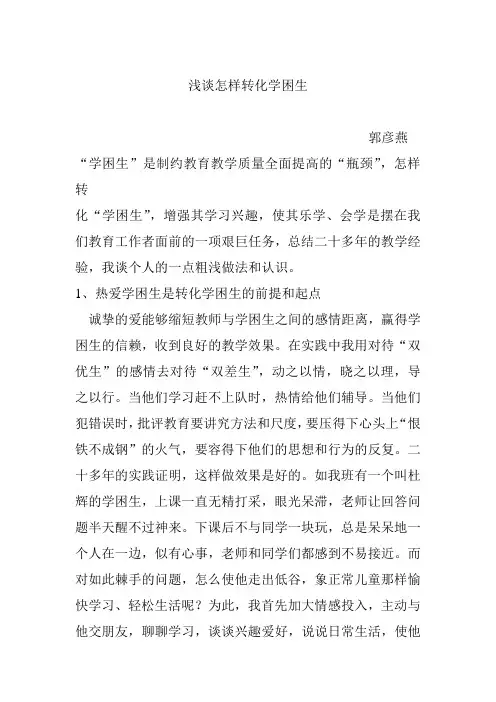 浅谈怎样转化学困生

郭彦燕

“学困生”是制约教育教学质量全面提高的“瓶颈”，怎样转

化“学困生”，增强其学习兴趣，使其乐学、会学是摆在我们教育工作者面前的一项艰巨任务，总结二十多年的教学经验，我谈个人的一点粗浅做法和认识。

1、热爱学困生是转化学困生的前提和起点

诚挚的爱能够缩短教师与学困生之间的感情距离，赢得学困生的信赖，收到良好的教学效果。在实践中我用对待“双优生”的感情去对待“双差生”，动之以情，晓之以理，导之以行。当他们学习赶不上队时，热情给他们辅导。当他们犯错误时，批评教育要讲究方法和尺度，要压得下心头上“恨铁不成钢”的火气，要容得下他们的思想和行为的反复。二十多年的实践证明，这样做效果是好的。如我班有一个叫杜辉的学困生，上课一直无精打采，眼光呆滞，老师让回答问题半天醒不过神来。下课后不与同学一块玩，总是呆呆地一个人在一边，似有心事，老师和同学们都感到不易接近。而对如此棘手的问题，怎么使他走出低谷，象正常儿童那样愉快学习、轻松生活呢？为此，我首先加大情感投入，主动与他交朋友，聊聊学习，谈谈兴趣爱好，说说日常生活，使他